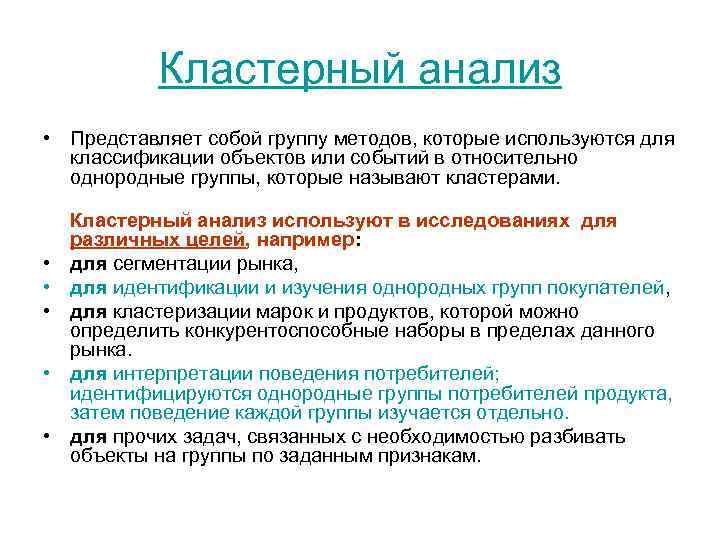 Кластерный анализ

• Представляет собой группу методов, которые используются для классификации объектов или событий в относительно однородные группы, которые называют кластерами.

Кластерный анализ используют в исследованиях для различных целей, например:

• для сегментации рынка,
• для идентификации и изучения однородных групп покупателей,
• для кластеризации марок и продуктов, которой можно определить конкурентоспособные наборы в пределах данного рынка.
• для интерпретации поведения потребителей; идентифицируются однородные группы потребителей продукта, затем поведение каждой группы изучается отдельно.
• для прочих задач, связанных с необходимостью разбивать объекты на группы по заданным признакам.